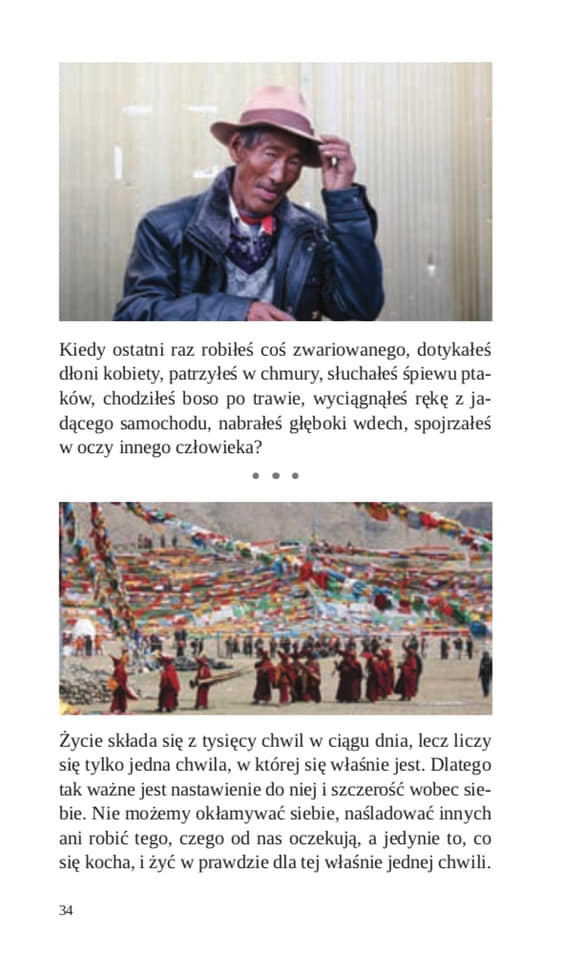 Kiedy ostatni raz robiłeś coś zwariowanego, dotykałeś dłoni kobiety, patrzyłeś w chmury, słuchałeś śpiewu ptaków, chodziłeś boso po trawie, wyciągnąłeś rękę z jadącego samochodu, nabrałeś głęboki wdech, spojrzałeś w oczy innego człowieka?

• • •

Życie składa się z tysięcy chwil w ciągu dnia, lecz liczy się tylko jedna chwila, w której się właśnie jest. Dlatego tak ważne jest nastawienie do niej i szczerość wobec siebie. Nie możemy okłamywać siebie, naśladować innych ani robić tego, czego od nas oczekują, a jedynie to, co się kocha, i żyć w prawdzie dla tej właśnie jednej chwili.

34